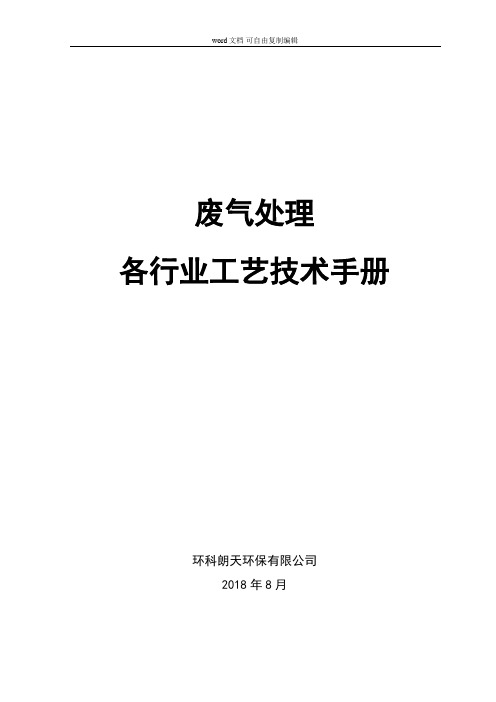 word 文档 可自由复制编辑

废气处理

各行业工艺技术手册

环科朗天环保有限公司

2018 年 8 月